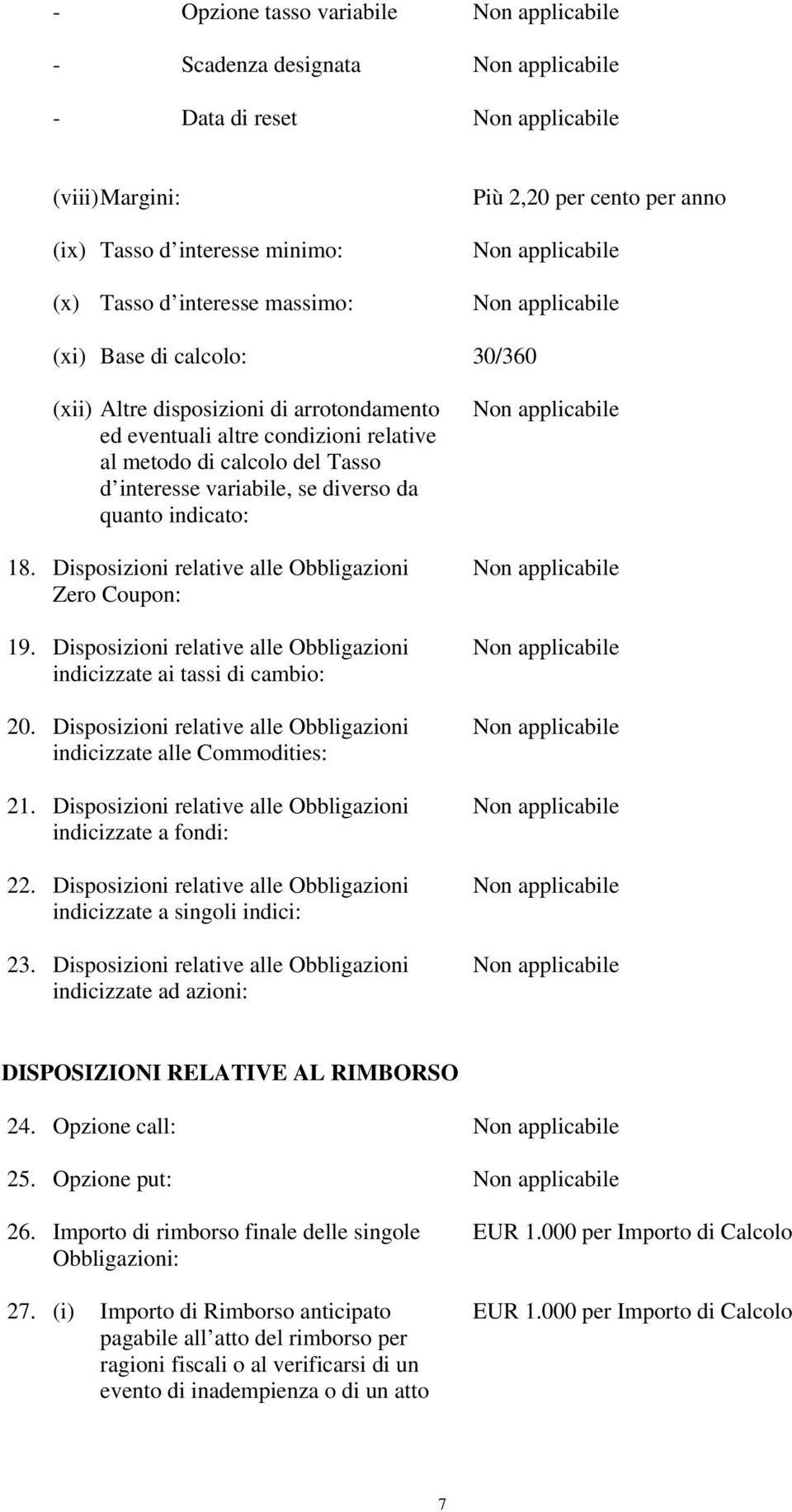 - Opzione tasso variabile Non applicabile

- Scadenza designata Non applicabile

- Data di reset Non applicabile

(viii) Margini: Più 2,20 per cento per anno

(ix) Tasso d interesse minimo: Non applicabile

(x) Tasso d interesse massimo: Non applicabile

(xi) Base di calcolo: 30/360

(xii) Altre disposizioni di arrotondamento ed eventuali altre condizioni relative al metodo di calcolo del Tasso d interesse variabile, se diverso da quanto indicato: Non applicabile

18. Disposizioni relative alle Obbligazioni Zero Coupon: Non applicabile

19. Disposizioni relative alle Obbligazioni indicizzate ai tassi di cambio: Non applicabile

20. Disposizioni relative alle Obbligazioni indicizzate alle Commodities: Non applicabile

21. Disposizioni relative alle Obbligazioni indicizzate a fondi: Non applicabile

22. Disposizioni relative alle Obbligazioni indicizzate a singoli indici: Non applicabile

23. Disposizioni relative alle Obbligazioni indicizzate ad azioni: Non applicabile

DISPOSIZIONI RELATIVE AL RIMBORSO

24. Opzione call: Non applicabile

25. Opzione put: Non applicabile

26. Importo di rimborso finale delle singole Obbligazioni: EUR 1.000 per Importo di Calcolo

27. (i) Importo di Rimborso anticipato pagabile all atto del rimborso per ragioni fiscali o al verificarsi di un evento di inadempienza o di un atto EUR 1.000 per Importo di Calcolo

7